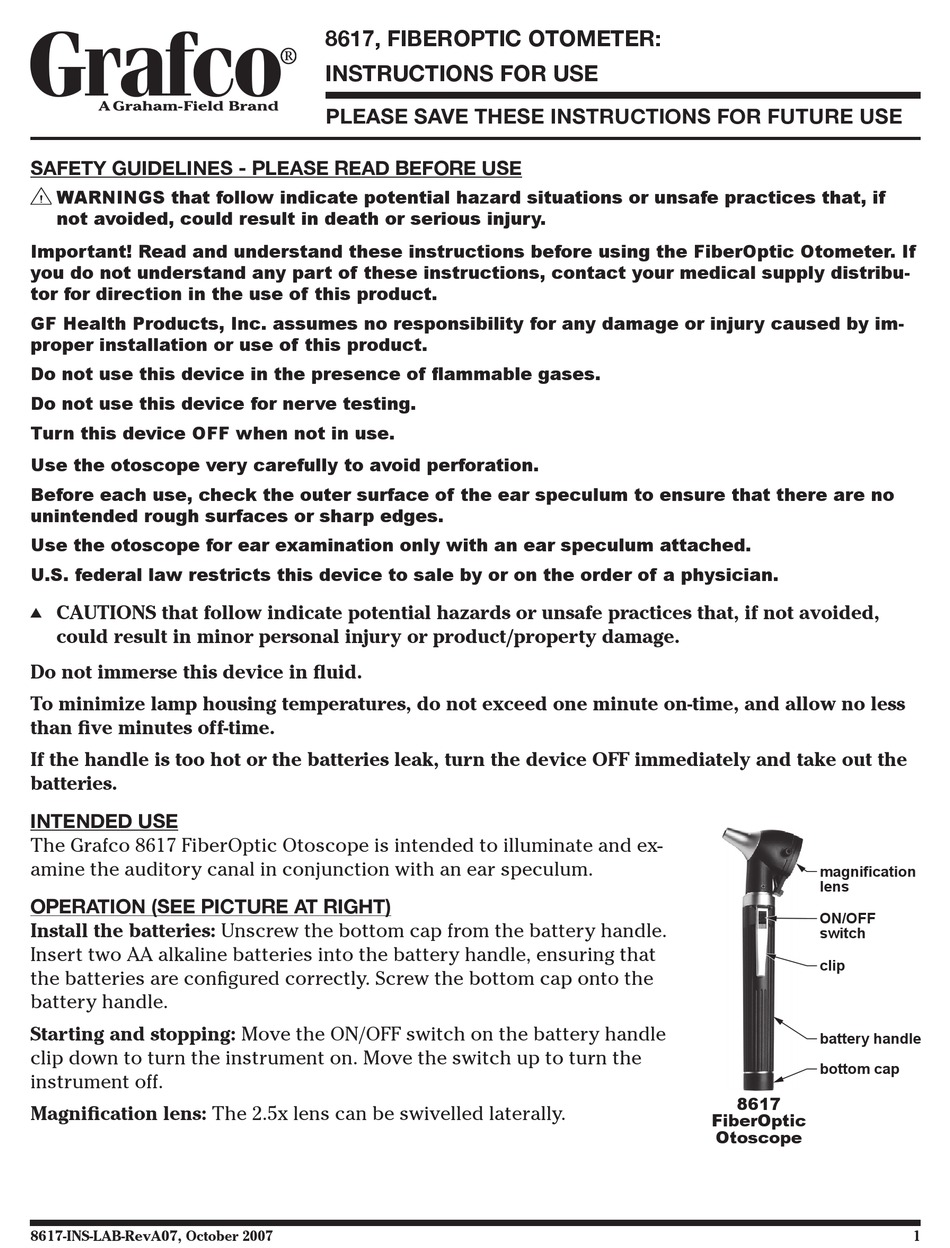 Grafco®
A Graham-Field Brand

8617, FIBEROPTIC OTOMETER: INSTRUCTIONS FOR USE

PLEASE SAVE THESE INSTRUCTIONS FOR FUTURE USE

SAFETY GUIDELINES - PLEASE READ BEFORE USE

⚠ WARNINGS that follow indicate potential hazard situations or unsafe practices that, if not avoided, could result in death or serious injury.

Important! Read and understand these instructions before using the FiberOptic Otometer. If you do not understand any part of these instructions, contact your medical supply distributor for direction in the use of this product.

GF Health Products, Inc. assumes no responsibility for any damage or injury caused by improper installation or use of this product.

Do not use this device in the presence of flammable gases.

Do not use this device for nerve testing.

Turn this device OFF when not in use.

Use the otoscope very carefully to avoid perforation.

Before each use, check the outer surface of the ear speculum to ensure that there are no unintended rough surfaces or sharp edges.

Use the otoscope for ear examination only with an ear speculum attached.

U.S. federal law restricts this device to sale by or on the order of a physician.

▲ CAUTIONS that follow indicate potential hazards or unsafe practices that, if not avoided, could result in minor personal injury or product/property damage.

Do not immerse this device in fluid.

To minimize lamp housing temperatures, do not exceed one minute on-time, and allow no less than five minutes off-time.

If the handle is too hot or the batteries leak, turn the device OFF immediately and take out the batteries.

INTENDED USE
The Grafco 8617 FiberOptic Otoscope is intended to illuminate and examine the auditory canal in conjunction with an ear speculum.

OPERATION (SEE PICTURE AT RIGHT)
Install the batteries: Unscrew the bottom cap from the battery handle. Insert two AA alkaline batteries into the battery handle, ensuring that the batteries are configured correctly. Screw the bottom cap onto the battery handle.

Starting and stopping: Move the ON/OFF switch on the battery handle clip down to turn the instrument on. Move the switch up to turn the instrument off.

Magnification lens: The 2.5x lens can be swivelled laterally.

magnification lens
ON/OFF switch
clip
battery handle
bottom cap

8617 FiberOptic Otoscope

8617-INS-LAB-RevA07, October 2007
1